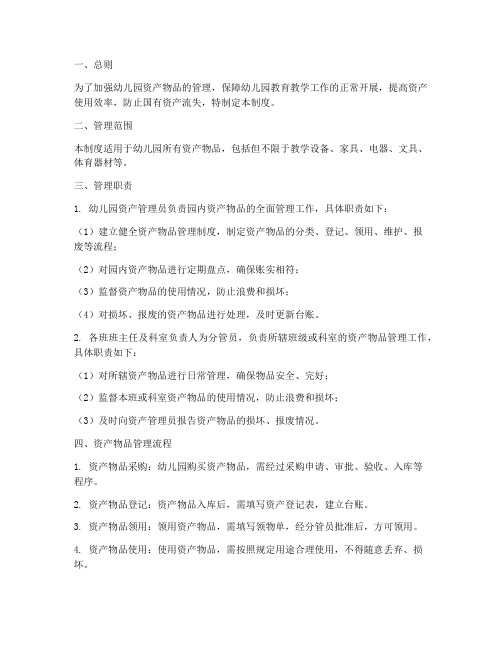 一、总则

为了加强幼儿园资产物品的管理，保障幼儿园教育教学工作的正常开展，提高资产使用效率，防止国有资产流失，特制定本制度。

二、管理范围

本制度适用于幼儿园所有资产物品，包括但不限于教学设备、家具、电器、文具、体育器材等。

三、管理职责

1. 幼儿园资产管理员负责园内资产物品的全面管理工作，具体职责如下：

（1）建立健全资产物品管理制度，制定资产物品的分类、登记、领用、维护、报废等流程；

（2）对园内资产物品进行定期盘点，确保账实相符；

（3）监督资产物品的使用情况，防止浪费和损坏；

（4）对损坏、报废的资产物品进行处理，及时更新台账。

2. 各班班主任及科室负责人为分管员，负责所辖班级或科室的资产物品管理工作，具体职责如下：

（1）对所辖资产物品进行日常管理，确保物品安全、完好；

（2）监督本班或科室资产物品的使用情况，防止浪费和损坏；

（3）及时向资产管理员报告资产物品的损坏、报废情况。

四、资产物品管理流程

1. 资产物品采购：幼儿园购买资产物品，需经过采购申请、审批、验收、入库等程序。

2. 资产物品登记：资产物品入库后，需填写资产登记表，建立台账。

3. 资产物品领用：领用资产物品，需填写领物单，经分管员批准后，方可领用。

4. 资产物品使用：使用资产物品，需按照规定用途合理使用，不得随意丢弃、损坏。